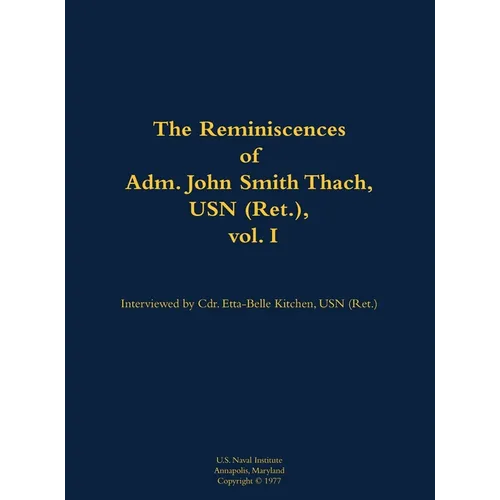 The Reminiscences
of
Adm. John Smith Thach,
USN (Ret.),
vol. I

Interviewed by Cdr. Etta-Belle Kitchen, USN (Ret.)

U.S. Naval Institute
Annapolis, Maryland
Copyright © 1977